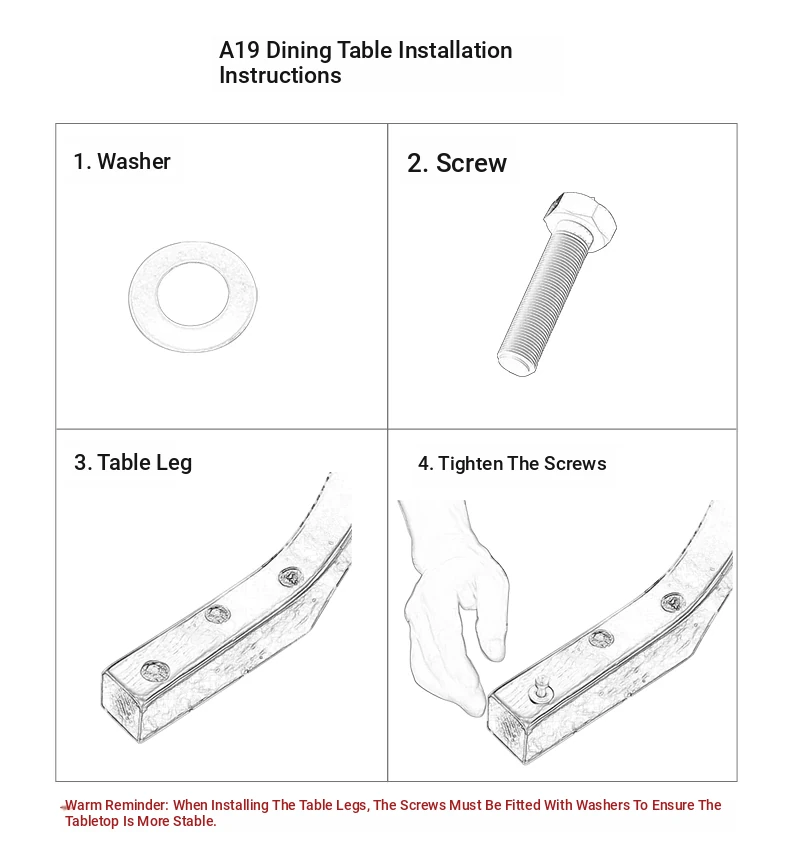 A19 Dining Table Installation Instructions

1. Washer

2. Screw

3. Table Leg

4. Tighten The Screws

Warm Reminder: When Installing The Table Legs, The Screws Must Be Fitted With Washers To Ensure The Tabletop Is More Stable.